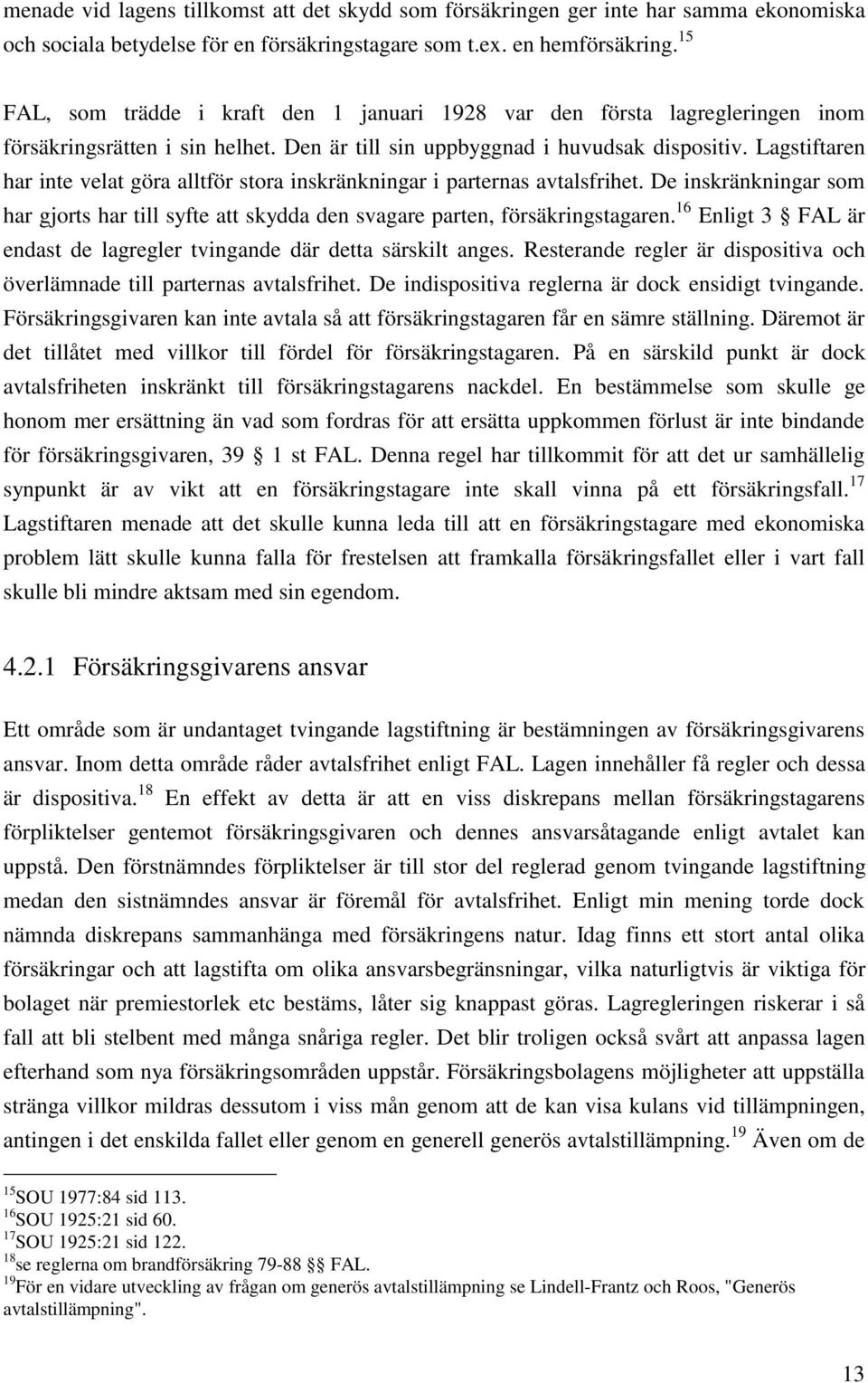 menade vid lagens tillkomst att det skydd som försäkringen ger inte har samma ekonomiska och sociala betydelse för en försäkringstagare som t.ex. en hemförsäkring.$^{15}$

FAL, som trädde i kraft den 1 januari 1928 var den första lagregleringen inom försäkringsrätten i sin helhet. Den är till sin uppbyggnad i huvudsak dispositiv. Lagstiftaren har inte velat göra alltför stora inskränkningar i parternas avtalsfrihet. De inskränkningar som har gjorts har till syfte att skydda den svagare parten, försäkringstagaren.$^{16}$ Enligt 3 § FAL är endast de lagregler tvingande där detta särskilt anges. Resterande regler är dispositiva och överlämnade till parternas avtalsfrihet. De indispositiva reglerna är dock ensidigt tvingande. Försäkringsgivaren kan inte avtala så att försäkringstagaren får en sämre ställning. Däremot är det tillåtet med villkor till fördel för försäkringstagaren. På en särskild punkt är dock avtalsfriheten inskränkt till försäkringstagarens nackdel. En bestämmelse som skulle ge honom mer ersättning än vad som fordras för att ersätta uppkommen förlust är inte bindande för försäkringsgivaren, 39 § 1 st FAL. Denna regel har tillkommit för att det ur samhällelig synpunkt är av vikt att en försäkringstagare inte skall vinna på ett försäkringsfall.$^{17}$ Lagstiftaren menade att det skulle kunna leda till att en försäkringstagare med ekonomiska problem lätt skulle kunna falla för frestelsen att framkalla försäkringsfallet eller i vart fall skulle bli mindre aktsam med sin egendom.

4.2.1 Försäkringsgivarens ansvar

Ett område som är undantaget tvingande lagstiftning är bestämningen av försäkringsgivarens ansvar. Inom detta område råder avtalsfrihet enligt FAL. Lagen innehåller få regler och dessa är dispositiva.$^{18}$ En effekt av detta är att en viss diskrepans mellan försäkringstagarens förpliktelser gentemot försäkringsgivaren och dennes ansvarsåtagande enligt avtalet kan uppstå. Den förstnämndes förpliktelser är till stor del reglerad genom tvingande lagstiftning medan den sistnämndes ansvar är föremål för avtalsfrihet. Enligt min mening torde dock nämnda diskrepans sammanhänga med försäkringens natur. Idag finns ett stort antal olika försäkringar och att lagstifta om olika ansvarsbegränsningar, vilka naturligtvis är viktiga för bolaget när premiestorlek etc bestäms, låter sig knappast göras. Lagregleringen riskerar i så fall att bli stelbent med många snåriga regler. Det blir troligen också svårt att anpassa lagen efterhand som nya försäkringsområden uppstår. Försäkringsbolagens möjligheter att uppställa stränga villkor mildras dessutom i viss mån genom att de kan visa kulans vid tillämpningen, antingen i det enskilda fallet eller genom en generell generös avtalstillämpning.$^{19}$ Även om de

$^{15}$SOU 1977:84 sid 113.
$^{16}$SOU 1925:21 sid 60.
$^{17}$SOU 1925:21 sid 122.
$^{18}$se reglerna om brandförsäkring 79-88 §§ FAL.
$^{19}$För en vidare utveckling av frågan om generös avtalstillämpning se Lindell-Frantz och Roos, "Generös avtalstillämpning".

13